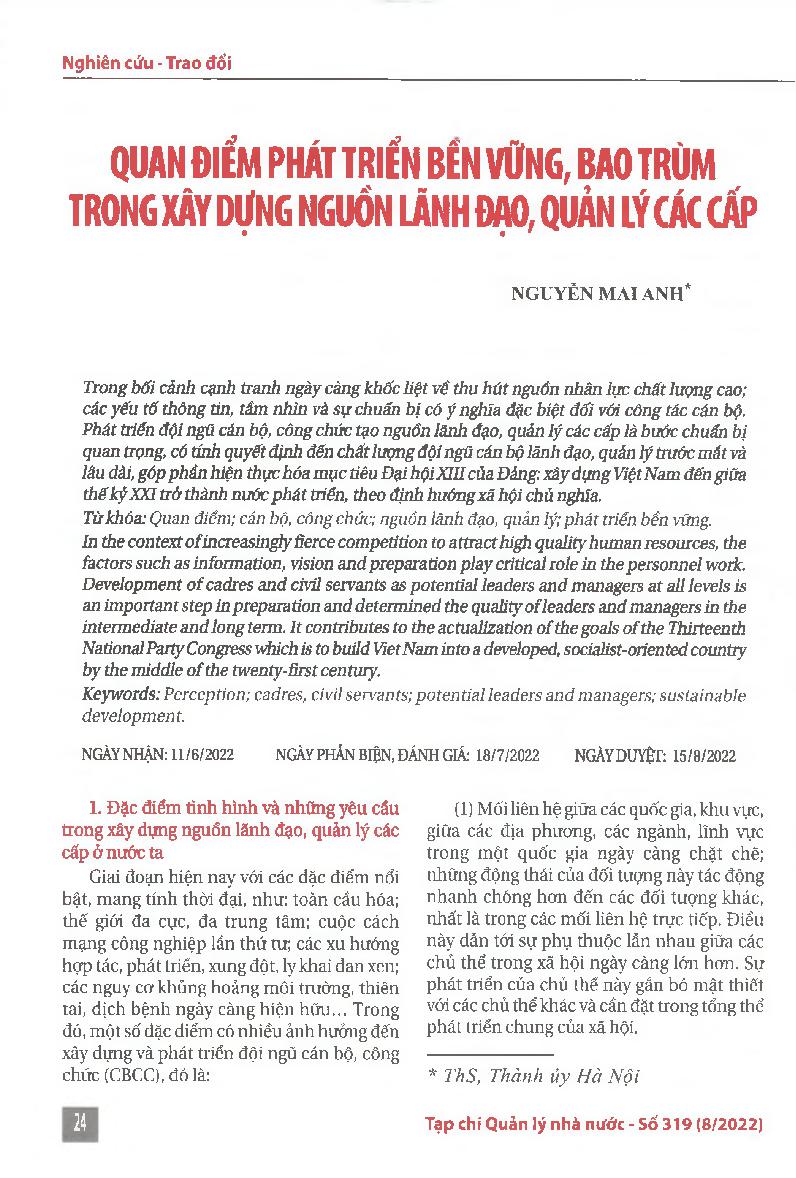 Nghiên cứu - Trao đổi

QUAN ĐIỂM PHÁT TRIỂN BỀN VỮNG, BAO TRÙM TRONG XÂY DỰNG NGUỒN LÃNH ĐẠO, QUẢN LÝ CÁC CẤP

NGUYỄN MAI ANH*

Trong bối cảnh cạnh tranh ngày càng khốc liệt về thu hút nguồn nhân lực chất lượng cao; các yếu tố thông tin, tầm nhìn và sự chuẩn bị có ý nghĩa đặc biệt đối với công tác cán bộ. Phát triển đội ngũ cán bộ, công chức tạo nguồn lãnh đạo, quản lý các cấp là bước chuẩn bị quan trọng, có tính quyết định đến chất lượng đội ngũ cán bộ lãnh đạo, quản lý trước mắt và lâu dài, góp phần hiện thực hóa mục tiêu Đại hội XIII của Đảng: xây dựng Việt Nam đến giữa thế kỷ XXI trở thành nước phát triển, theo định hướng xã hội chủ nghĩa.

Từ khóa: Quan điểm; cán bộ, công chức; nguồn lãnh đạo, quản lý; phát triển bền vững.

In the context of increasingly fierce competition to attract high quality human resources, the factors such as information, vision and preparation play critical role in the personnel work. Development of cadres and civil servants as potential leaders and managers at all levels is an important step in preparation and determined the quality of leaders and managers in the intermediate and long term. It contributes to the actualization of the goals of the Thirteenth National Party Congress which is to build Viet Nam into a developed, socialist-oriented country by the middle of the twenty-first century.

Keywords: Perception; cadres, civil servants; potential leaders and managers; sustainable development.

NGÀY NHẬN: 11/6/2022 NGÀY PHẢN BIỆN, ĐÁNH GIÁ: 18/7/2022 NGÀY DUYỆT: 15/8/2022

1. Đặc điểm tình hình và những yêu cầu trong xây dựng nguồn lãnh đạo, quản lý các cấp ở nước ta

Giai đoạn hiện nay với các đặc điểm nổi bật, mang tính thời đại, như: toàn cầu hóa; thế giới đa cực, đa trung tâm; cuộc cách mạng công nghiệp lần thứ tư; các xu hướng hợp tác, phát triển, xung đột, ly khai đan xen; các nguy cơ khủng hoảng môi trường, thiên tai, dịch bệnh ngày càng hiện hữu... Trong đó, một số đặc điểm có nhiều ảnh hưởng đến xây dựng và phát triển đội ngũ cán bộ, công chức (CBCC), đó là:

(1) Mối liên hệ giữa các quốc gia, khu vực, giữa các địa phương, các ngành, lĩnh vực trong một quốc gia ngày càng chặt chẽ; những động thái của đối tượng này tác động nhanh chóng hơn đến các đối tượng khác, nhất là trong các mối liên hệ trực tiếp. Điều này dẫn tới sự phụ thuộc lẫn nhau giữa các chủ thể trong xã hội ngày càng lớn hơn. Sự phát triển của chủ thể này gắn bó mật thiết với các chủ thể khác và cần đặt trong tổng thể phát triển chung của xã hội.

* ThS, Thành ủy Hà Nội

24

Tạp chí Quản lý nhà nước - Số 319 (8/2022)